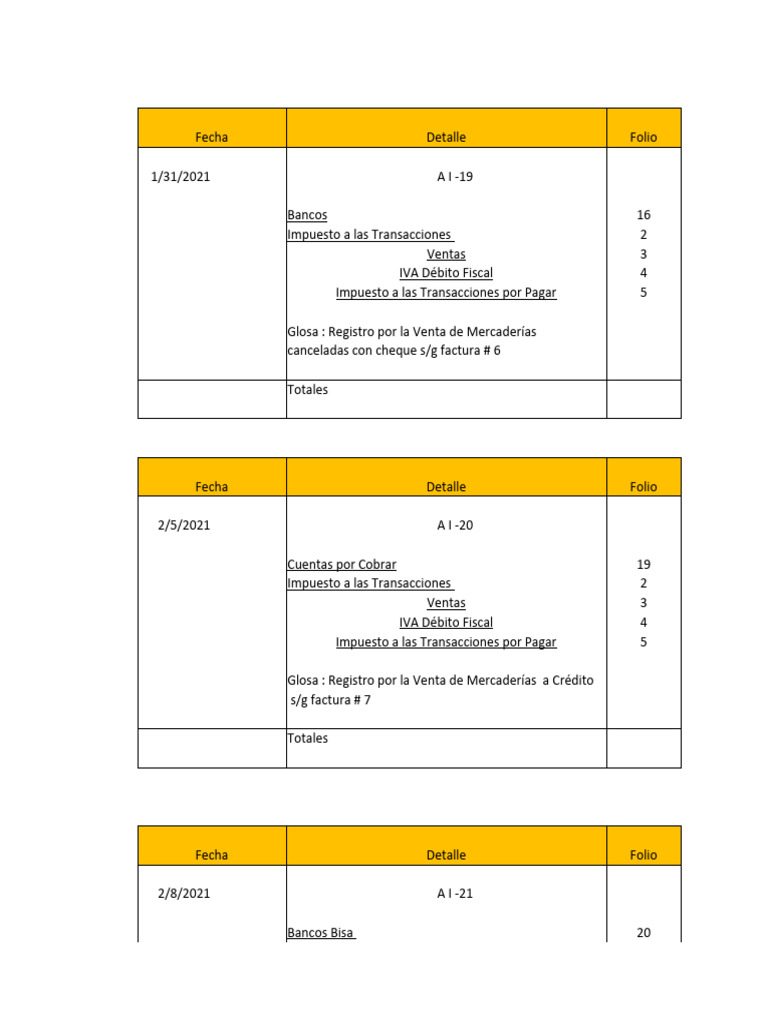 | Fecha | Detalle | Folio |
|---|---|---|
| 1/31/2021 | A I -19 | |
| | Bancos | 16 |
| | Impuesto a las Transacciones | 2 |
| | Ventas | 3 |
| | IVA Débito Fiscal | 4 |
| | Impuesto a las Transacciones por Pagar | 5 |
| | Glosa : Registro por la Venta de Mercaderías canceladas con cheque s/g factura # 6 | |
| | Totales | |

| Fecha | Detalle | Folio |
|---|---|---|
| 2/5/2021 | A I -20 | |
| | Cuentas por Cobrar | 19 |
| | Impuesto a las Transacciones | 2 |
| | Ventas | 3 |
| | IVA Débito Fiscal | 4 |
| | Impuesto a las Transacciones por Pagar | 5 |
| | Glosa : Registro por la Venta de Mercaderías a Crédito s/g factura # 7 | |
| | Totales | |

| Fecha | Detalle | Folio |
|---|---|---|
| 2/8/2021 | A I -21 | |
| | Bancos Bisa | 20 |